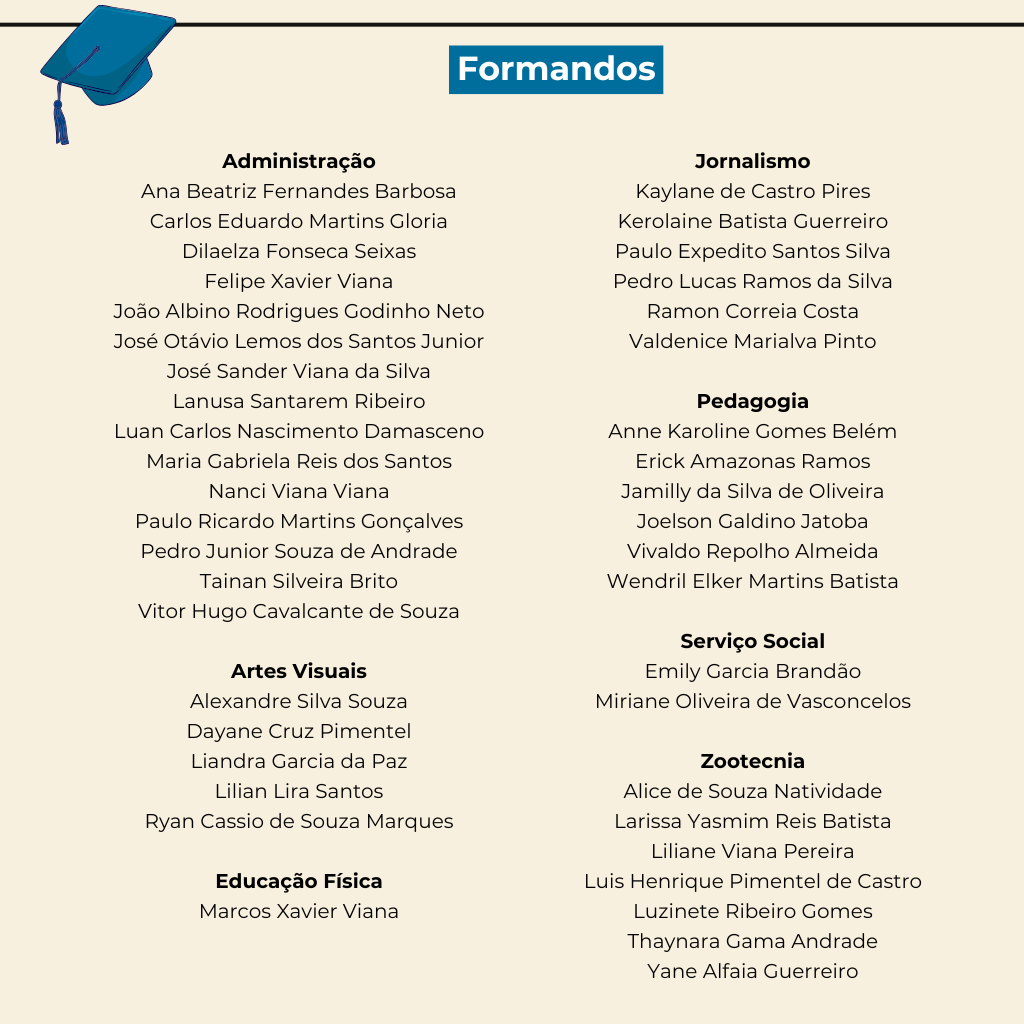 Formandos

Administração
Ana Beatriz Fernandes Barbosa
Carlos Eduardo Martins Gloria
Dilaelza Fonseca Seixas
Felipe Xavier Viana
João Albino Rodrigues Godinho Neto
José Otávio Lemos dos Santos Junior
José Sander Viana da Silva
Lanusa Santarem Ribeiro
Luan Carlos Nascimento Damasceno
Maria Gabriela Reis dos Santos
Nanci Viana Viana
Paulo Ricardo Martins Gonçalves
Pedro Junior Souza de Andrade
Tainan Silveira Brito
Vitor Hugo Cavalcante de Souza

Artes Visuais
Alexandre Silva Souza
Dayane Cruz Pimentel
Liandra Garcia da Paz
Lilian Lira Santos
Ryan Cassio de Souza Marques

Educação Física
Marcos Xavier Viana

Jornalismo
Kaylane de Castro Pires
Kerolaine Batista Guerreiro
Paulo Expedito Santos Silva
Pedro Lucas Ramos da Silva
Ramon Correia Costa
Valdenice Marialva Pinto

Pedagogia
Anne Karoline Gomes Belém
Erick Amazonas Ramos
Jamilly da Silva de Oliveira
Joelson Galdino Jatoba
Vivaldo Repolho Almeida
Wendril Elker Martins Batista

Serviço Social
Emily Garcia Brandão
Miriane Oliveira de Vasconcelos

Zootecnia
Alice de Souza Natividade
Larissa Yasmim Reis Batista
Liliane Viana Pereira
Luis Henrique Pimentel de Castro
Luzinete Ribeiro Gomes
Thaynara Gama Andrade
Yane Alfaia Guerreiro